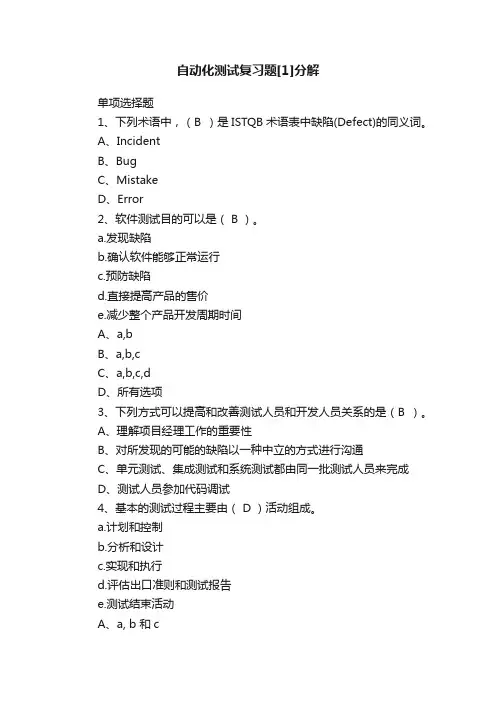 自动化测试复习题[1]分解

单项选择题

1、下列术语中，（ B ）是 ISTQB 术语表中缺陷(Defect)的同义词。

A、Incident

B、Bug

C、Mistake

D、Error

2、软件测试目的可以是（ B ）。

a.发现缺陷

b.确认软件能够正常运行

c.预防缺陷

d.直接提高产品的售价

e.减少整个产品开发周期时间

A、a,b

B、a,b,c

C、a,b,c,d

D、所有选项

3、下列方式可以提高和改善测试人员和开发人员关系的是（ B ）。

A、理解项目经理工作的重要性

B、对所发现的可能的缺陷以一种中立的方式进行沟通

C、单元测试、集成测试和系统测试都由同一批测试人员来完成

D、测试人员参加代码调试

4、基本的测试过程主要由（ D ）活动组成。

a.计划和控制

b.分析和设计

c.实现和执行

d.评估出口准则和测试报告

e.测试结束活动

A、a, b 和 c